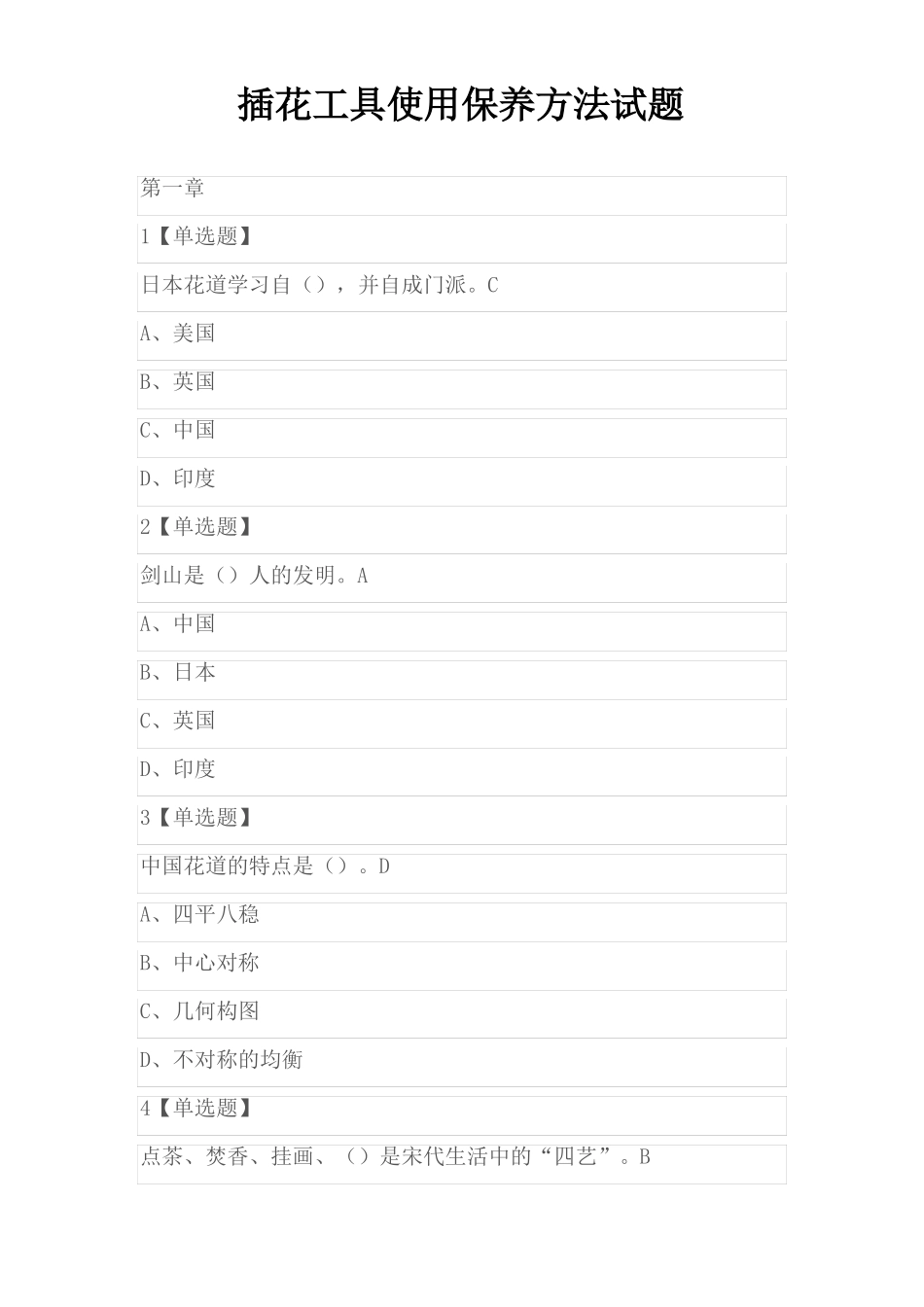 插花工具使用保养方法试题

第一章

1【单选题】

日本花道学习自（），并自成门派。C

A、美国

B、英国

C、中国

D、印度

2【单选题】

剑山是（）人的发明。A

A、中国

B、日本

C、英国

D、印度

3【单选题】

中国花道的特点是（）。D

A、四平八稳

B、中心对称

C、几何构图

D、不对称的均衡

4【单选题】

点茶、焚香、挂画、（）是宋代生活中的“四艺”。B